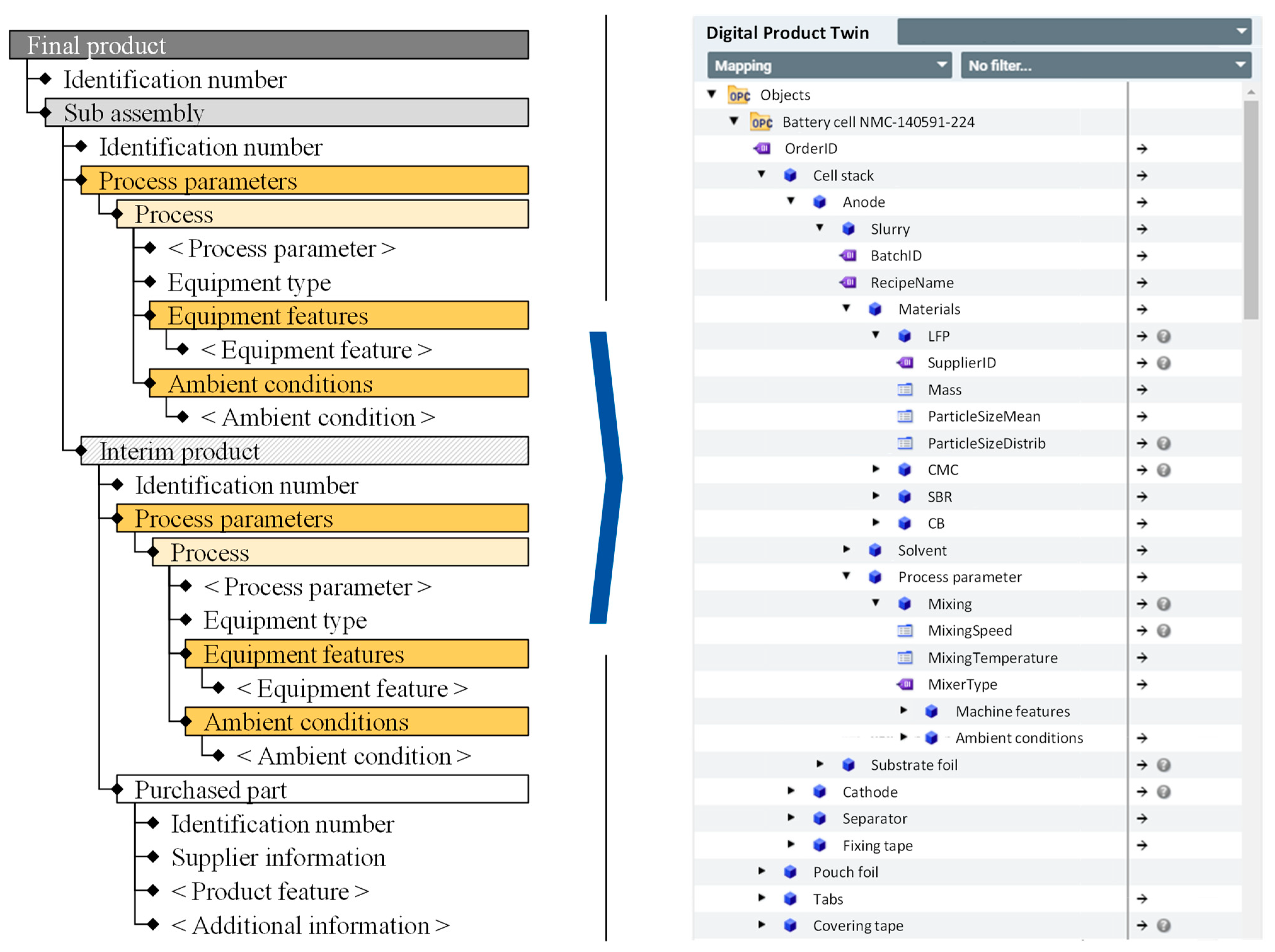 Final product
Identification number
Sub assembly
Identification number
Process parameters
Process
< Process parameter >
Equipment type
Equipment features
< Equipment feature >
Ambient conditions
< Ambient condition >
Interim product
Identification number
Process parameters
Process
< Process parameter >
Equipment type
Equipment features
< Equipment feature >
Ambient conditions
< Ambient condition >
Purchased part
Identification number
Supplier information
< Product feature >
< Additional information >

Digital Product Twin
Mapping
No filter...
OPC Objects
OPC Battery cell NMC-140591-224
OrderID
Cell stack
Anode
Slurry
BatchID
RecipeName
Materials
LFP
SupplierID
Mass
ParticleSizeMean
ParticleSizeDistrib
CMC
SBR
CB
Solvent
Process parameter
Mixing
MixingSpeed
MixingTemperature
MixerType
Machine features
Ambient conditions
Substrate foil
Cathode
Separator
Fixing tape
Pouch foil
Tabs
Covering tape